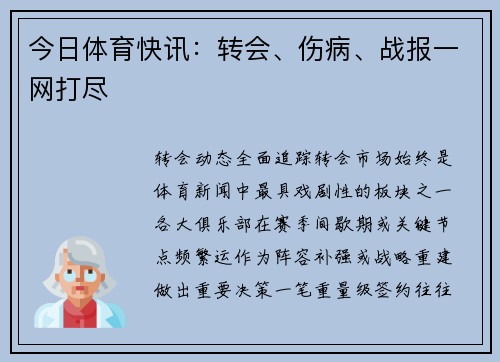 今日体育快讯：转会、伤病、战报一网打尽

转会动态全面追踪转会市场始终是体育新闻中最具戏剧性的板块之一各大俱乐部在赛季间歇期或关键节点频繁运作为阵容补强或战略重建做出重要决策一笔重量级签约往往